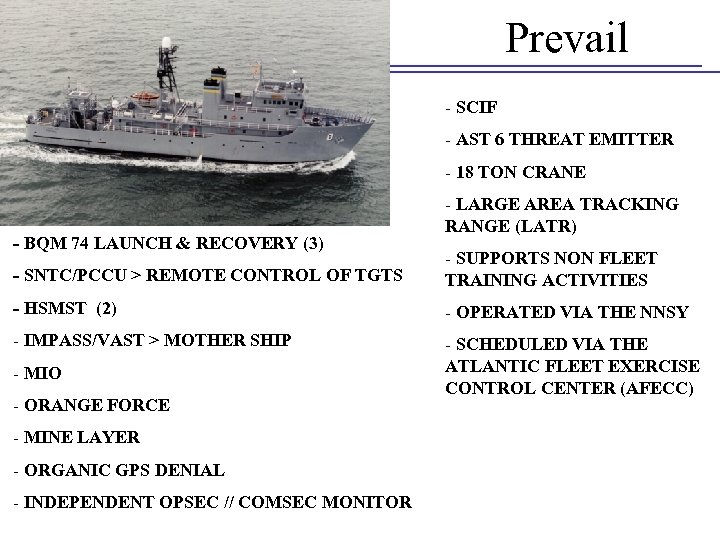 Prevail

- BQM 74 LAUNCH & RECOVERY (3)

- SNTC/PCCU > REMOTE CONTROL OF TGTS

- HSMST (2)

- IMPASS/VAST > MOTHER SHIP

- MIO

- ORANGE FORCE

- MINE LAYER

- ORGANIC GPS DENIAL

- INDEPENDENT OPSEC // COMSEC MONITOR

- SCIF

- AST 6 THREAT EMITTER

- 18 TON CRANE

- LARGE AREA TRACKING RANGE (LATR)

- SUPPORTS NON FLEET TRAINING ACTIVITIES

- OPERATED VIA THE NNSY

- SCHEDULED VIA THE ATLANTIC FLEET EXERCISE CONTROL CENTER (AFECC)